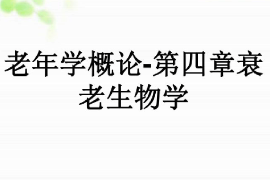 老年学概论-第四章衰老生物学